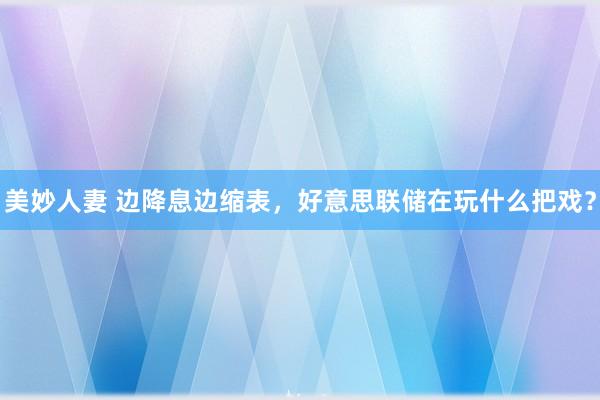 美妙人妻 边降息边缩表，好意思联储在玩什么把戏？